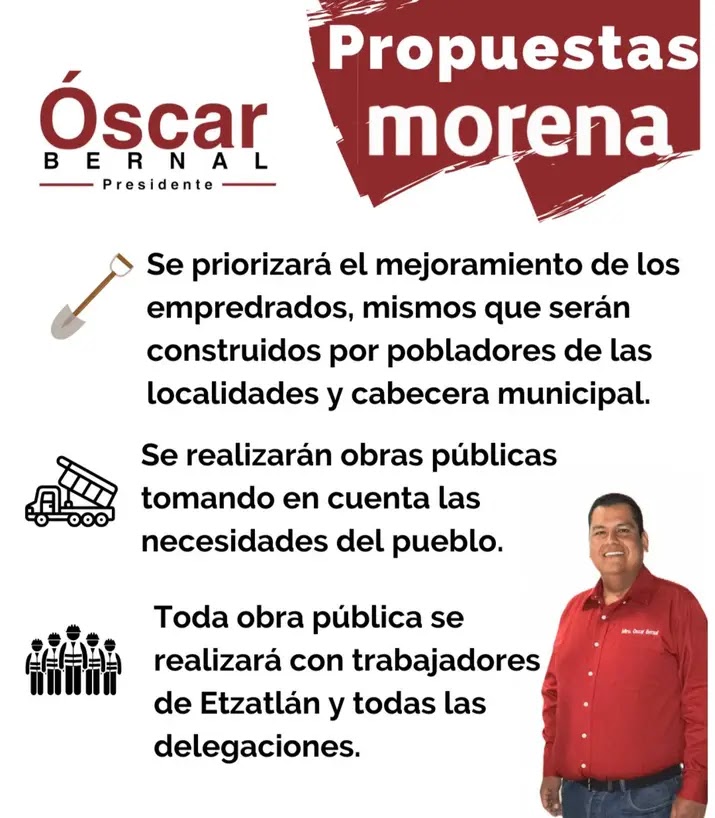 Óscar
BERNAL
Presidente

Propuestas
morena

Se priorizará el mejoramiento de los empredrados, mismos que serán construidos por pobladores de las localidades y cabecera municipal.

Se realizarán obras públicas tomando en cuenta las necesidades del pueblo.

Toda obra pública se realizará con trabajadores de Etzatlán y todas las delegaciones.